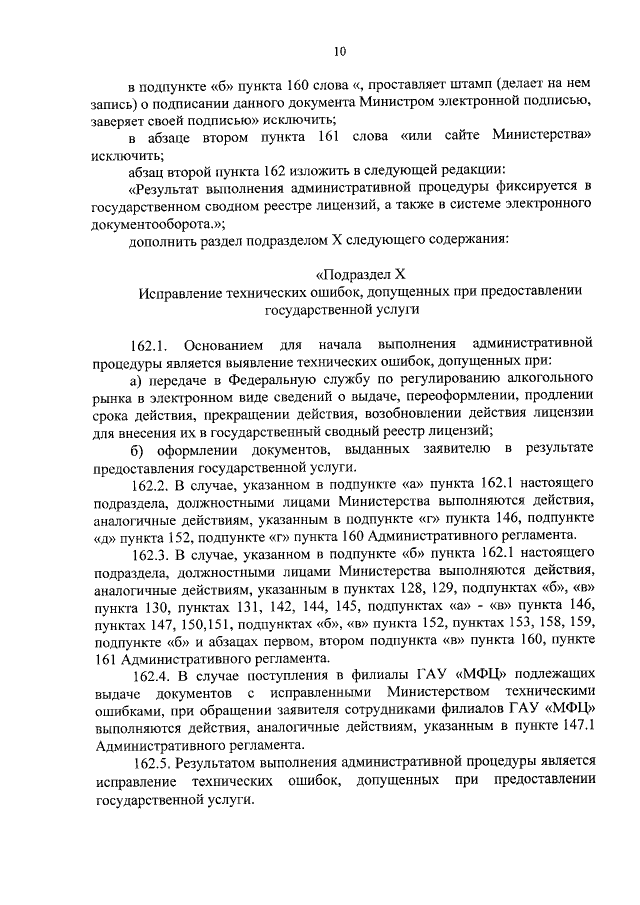 10

в подпункте «б» пункта 160 слова «, проставляет штамп (делает на нем запись) о подписании данного документа Министром электронной подписью, заверяет своей подписью» исключить;

в абзаце втором пункта 161 слова «или сайте Министерства» исключить;

абзац второй пункта 162 изложить в следующей редакции:

«Результат выполнения административной процедуры фиксируется в государственном сводном реестре лицензий, а также в системе электронного документооборота.»;

дополнить раздел подразделом X следующего содержания:

«Подраздел X
Исправление технических ошибок, допущенных при предоставлении государственной услуги

162.1. Основанием для начала выполнения административной процедуры является выявление технических ошибок, допущенных при:

а) передаче в Федеральную службу по регулированию алкогольного рынка в электронном виде сведений о выдаче, переоформлении, продлении срока действия, прекращении действия, возобновлении действия лицензии для внесения их в государственный сводный реестр лицензий;

б) оформлении документов, выданных заявителю в результате предоставления государственной услуги.

162.2. В случае, указанном в подпункте «а» пункта 162.1 настоящего подраздела, должностными лицами Министерства выполняются действия, аналогичные действиям, указанным в подпункте «г» пункта 146, подпункте «д» пункта 152, подпункте «г» пункта 160 Административного регламента.

162.3. В случае, указанном в подпункте «б» пункта 162.1 настоящего подраздела, должностными лицами Министерства выполняются действия, аналогичные действиям, указанным в пунктах 128, 129, подпунктах «б», «в» пункта 130, пунктах 131, 142, 144, 145, подпунктах «а» - «в» пункта 146, пунктах 147, 150,151, подпунктах «б», «в» пункта 152, пунктах 153, 158, 159, подпункте «б» и абзацах первом, втором подпункта «в» пункта 160, пункте 161 Административного регламента.

162.4. В случае поступления в филиалы ГАУ «МФЦ» подлежащих выдаче документов с исправленными Министерством техническими ошибками, при обращении заявителя сотрудниками филиалов ГАУ «МФЦ» выполняются действия, аналогичные действиям, указанным в пункте 147.1 Административного регламента.

162.5. Результатом выполнения административной процедуры является исправление технических ошибок, допущенных при предоставлении государственной услуги.